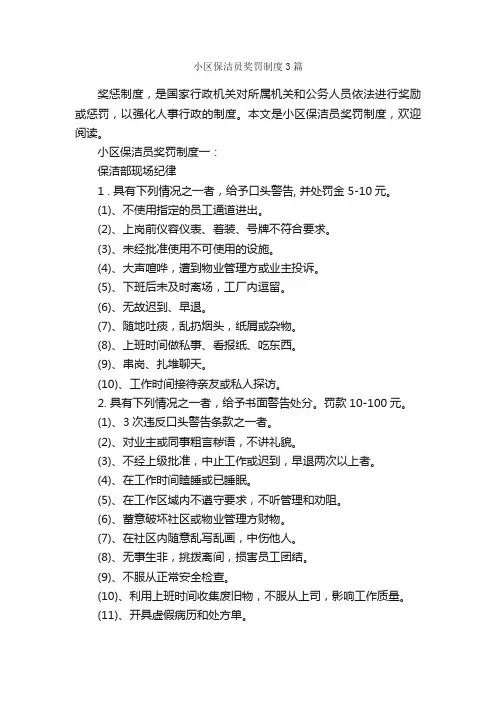 小区保洁员奖罚制度3篇

奖惩制度，是国家行政机关对所属机关和公务人员依法进行奖励或惩罚，以强化人事行政的制度。本文是小区保洁员奖罚制度，欢迎阅读。

小区保洁员奖罚制度一：

保洁部现场纪律

1．具有下列情况之一者，给予口头警告, 并处罚金 5-10 元。

(1)、不使用指定的员工通道进出。

(2)、上岗前仪容仪表、着装、号牌不符合要求。

(3)、未经批准使用不可使用的设施。

(4)、大声喧哗，遭到物业管理方或业主投诉。

(5)、下班后未及时离场，工厂内逗留。

(6)、无故迟到、早退。

(7)、随地吐痰，乱扔烟头，纸屑或杂物。

(8)、上班时间做私事、看报纸、吃东西。

(9)、串岗、扎堆聊天。

(10)、工作时间接待亲友或私人探访。

2. 具有下列情况之一者，给予书面警告处分。罚款 10-100 元。

(1)、3 次违反口头警告条款之一者。

(2)、对业主或同事粗言秽语，不讲礼貌。

(3)、不经上级批准，中止工作或迟到，早退两次以上者。

(4)、在工作时间瞌睡或已睡眠。

(5)、在工作区域内不遵守要求，不听管理和劝阻。

(6)、蓄意破坏社区或物业管理方财物。

(7)、在社区内随意乱写乱画，中伤他人。

(8)、无事生非，挑拨离间，损害员工团结。

(9)、不服从正常安全检查。

(10)、利用上班时间收集废旧物，不服从上司，影响工作质量。

(11)、开具虚假病历和处方单。